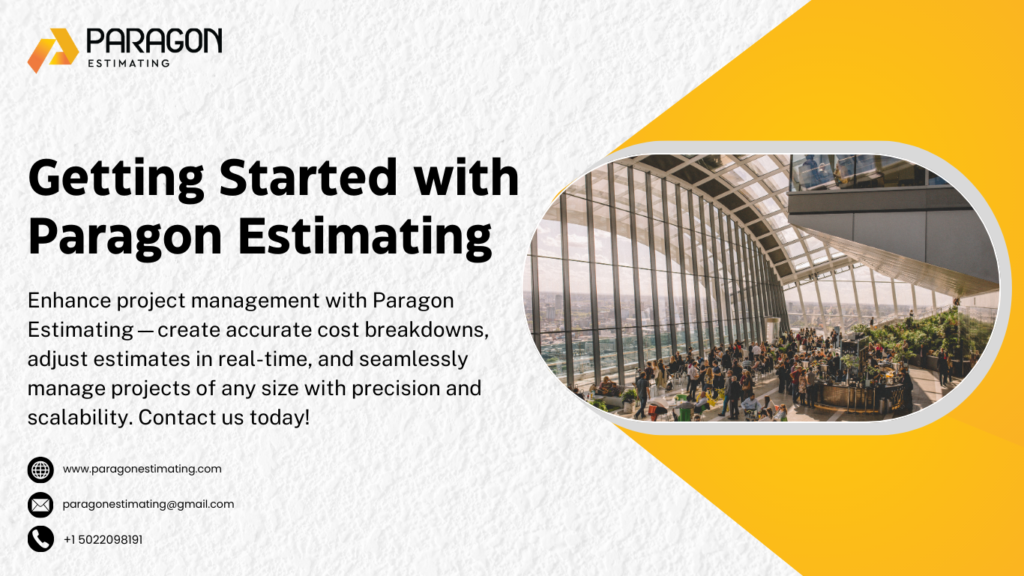 PARAGON
ESTIMATING

Getting Started with Paragon Estimating

Enhance project management with Paragon Estimating — create accurate cost breakdowns, adjust estimates in real-time, and seamlessly manage projects of any size with precision and scalability. Contact us today!

www.paragonestimating.com

paragonestimating@gmail.com

+1 5022098191